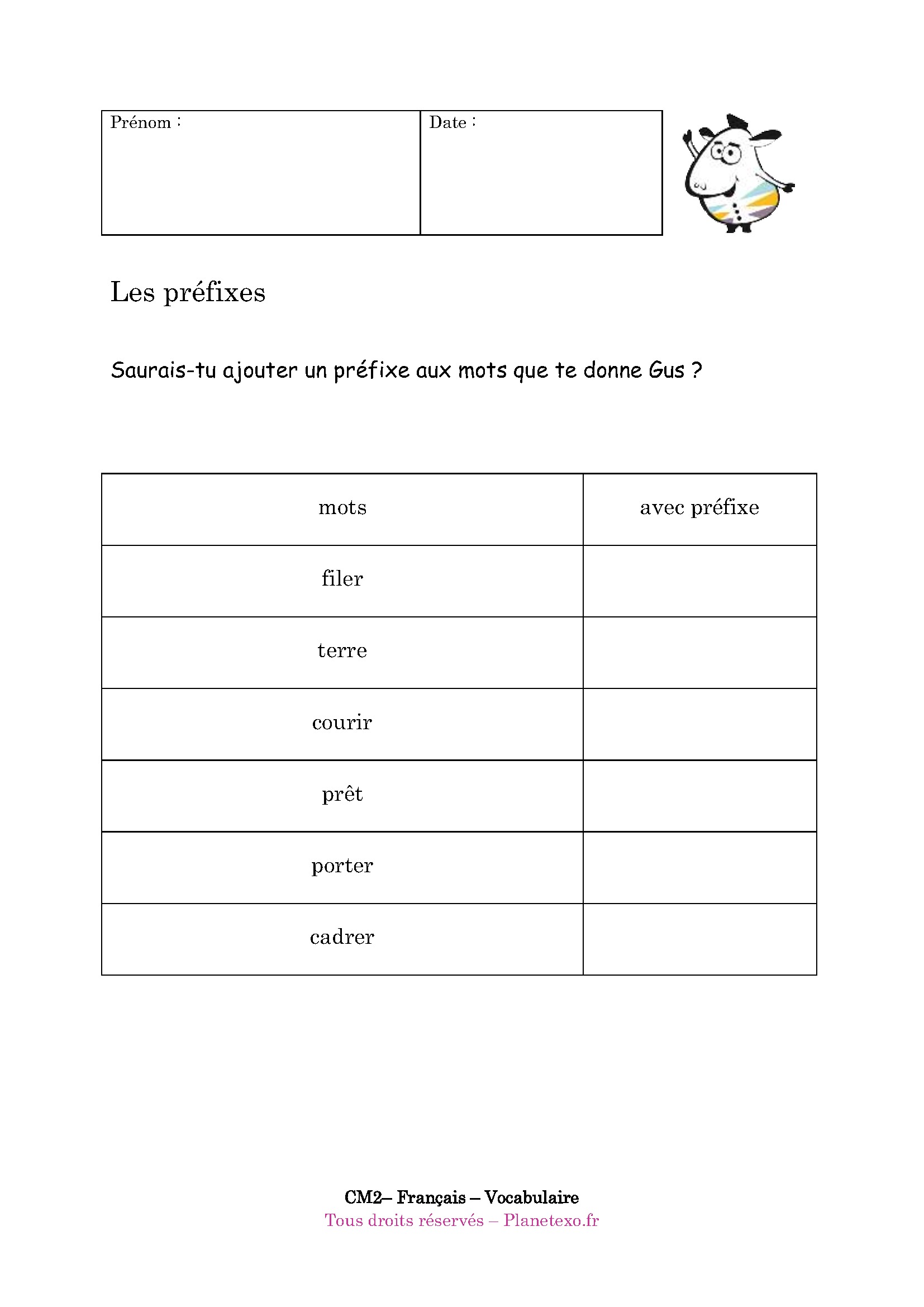 | Prénom : | Date : |
|---|---|

Les préfixes

Saurais-tu ajouter un préfixe aux mots que te donne Gus ?

| mots | avec préfixe |
|---|---|
| filer | |
| terre | |
| courir | |
| prêt | |
| porter | |
| cadrer | |

CM2– Français – Vocabulaire
Tous droits réservés – Planetexo.fr